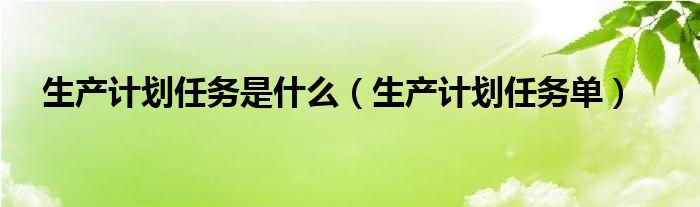 生产计划任务是什么（生产计划任务单）